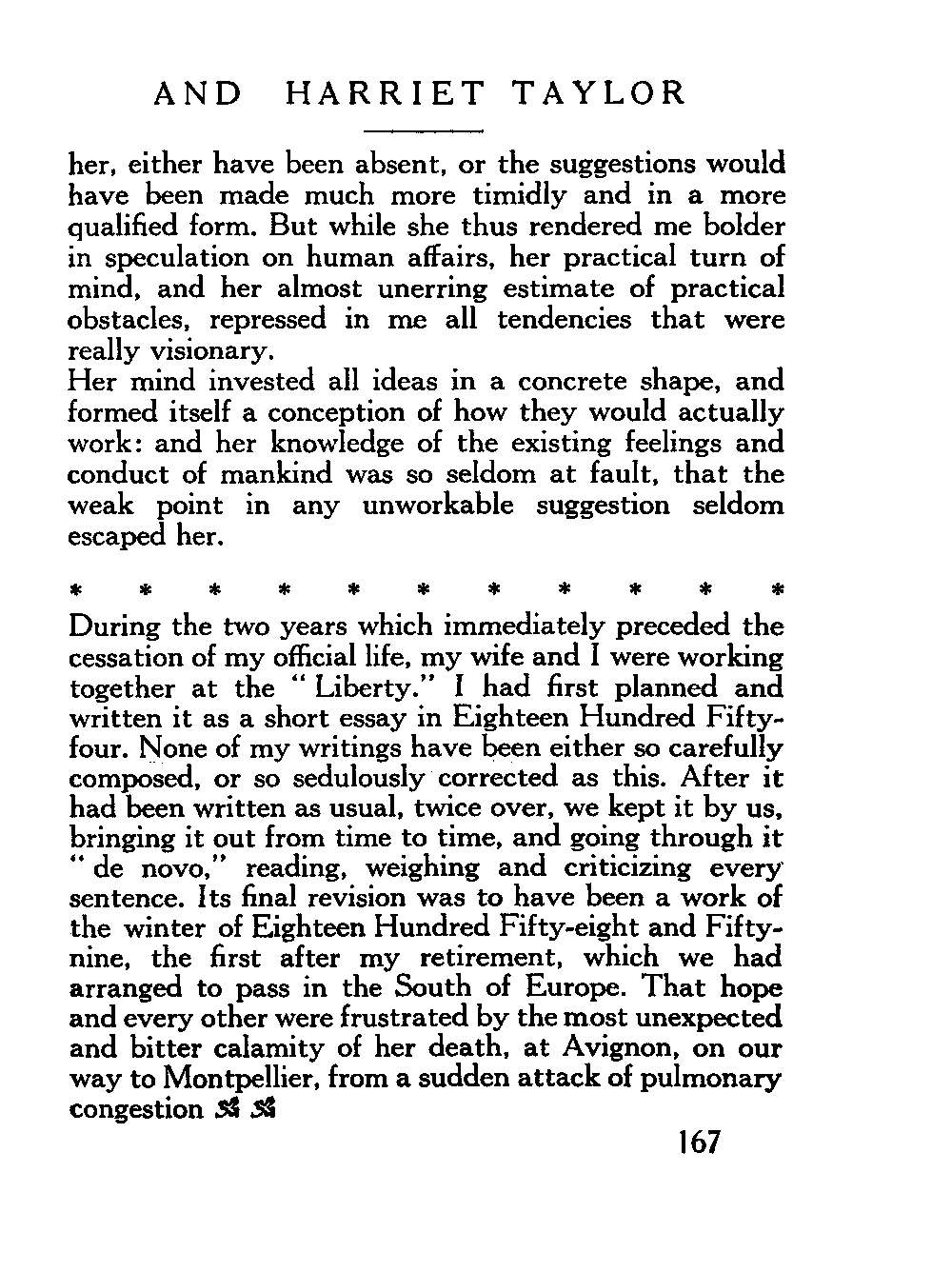 AND HARRIET TAYLOR

her, either have been absent, or the suggestions would have been made much more timidly and in a more qualified form. But while she thus rendered me bolder in speculation on human affairs, her practical turn of mind, and her almost unerring estimate of practical obstacles, repressed in me all tendencies that were really visionary.
Her mind invested all ideas in a concrete shape, and formed itself a conception of how they would actually work: and her knowledge of the existing feelings and conduct of mankind was so seldom at fault, that the weak point in any unworkable suggestion seldom escaped her.

* * * * * * * * * * *

During the two years which immediately preceded the cessation of my official life, my wife and I were working together at the "Liberty." I had first planned and written it as a short essay in Eighteen Hundred Fifty-four. None of my writings have been either so carefully composed, or so sedulously corrected as this. After it had been written as usual, twice over, we kept it by us, bringing it out from time to time, and going through it "de novo," reading, weighing and criticizing every sentence. Its final revision was to have been a work of the winter of Eighteen Hundred Fifty-eight and Fifty-nine, the first after my retirement, which we had arranged to pass in the South of Europe. That hope and every other were frustrated by the most unexpected and bitter calamity of her death, at Avignon, on our way to Montpellier, from a sudden attack of pulmonary congestion

167